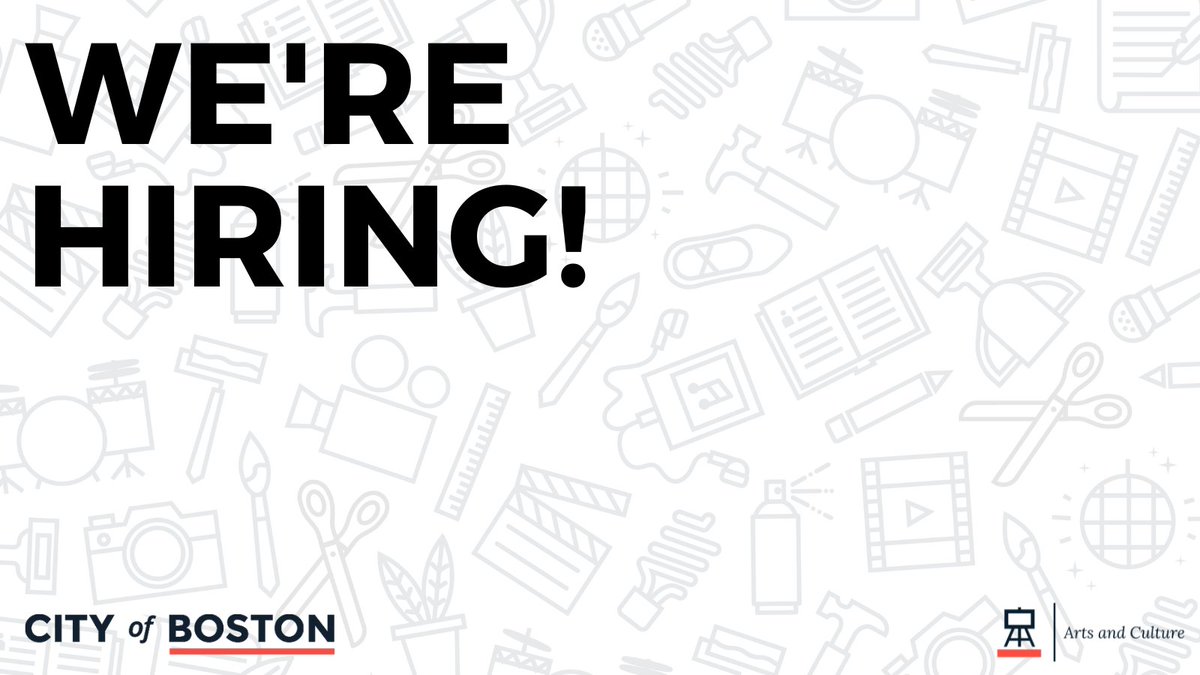 WE'RE HIRING!

CITY of BOSTON

Arts and Culture